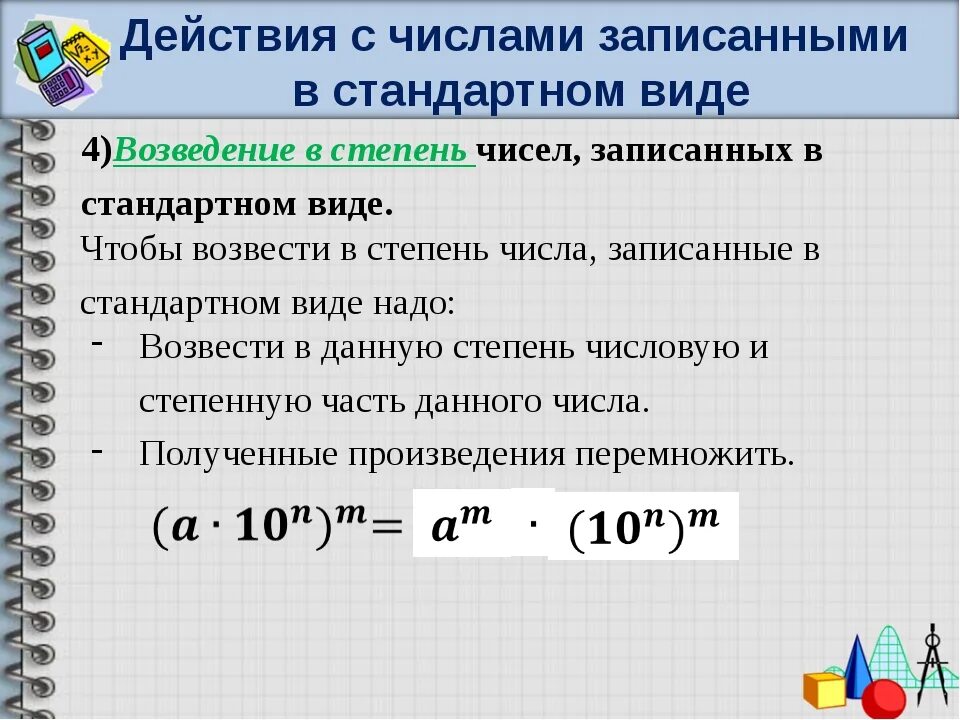 Действия с числами записанными в стандартном виде

4)Возведение в степень чисел, записанных в стандартном виде.

Чтобы возвести в степень числа, записанные в стандартном виде надо:

- Возвести в данную степень числовую и степенную часть данного числа.
- Полученные произведения перемножить.

$(a \cdot 10^n)^m = a^m \cdot (10^n)^m$